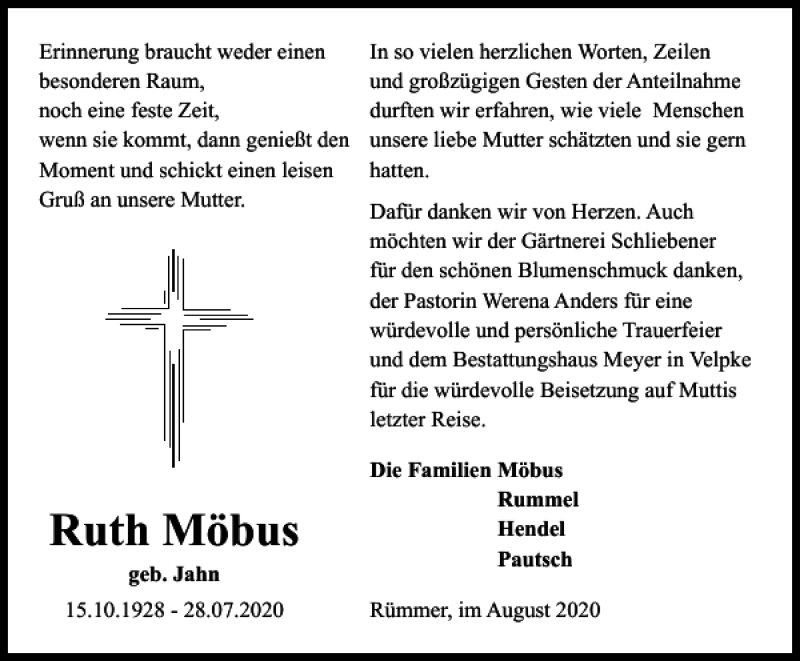 Erinnerung braucht weder einen besonderen Raum,
noch eine feste Zeit,
wenn sie kommt, dann genießt den Moment und schickt einen leisen Gruß an unsere Mutter.

Ruth Möbus

geb. Jahn

15.10.1928 - 28.07.2020

In so vielen herzlichen Worten, Zeilen und großzügigen Gesten der Anteilnahme durften wir erfahren, wie viele Menschen unsere liebe Mutter schätzten und sie gern hatten.

Dafür danken wir von Herzen. Auch möchten wir der Gärtnerei Schliebener für den schönen Blumenschmuck danken, der Pastorin Werena Anders für eine würdevolle und persönliche Trauerfeier und dem Bestattungshaus Meyer in Velpke für die würdevolle Beisetzung auf Muttis letzter Reise.

Die Familien Möbus
Rummel
Hendel
Pautsch

Rümmer, im August 2020